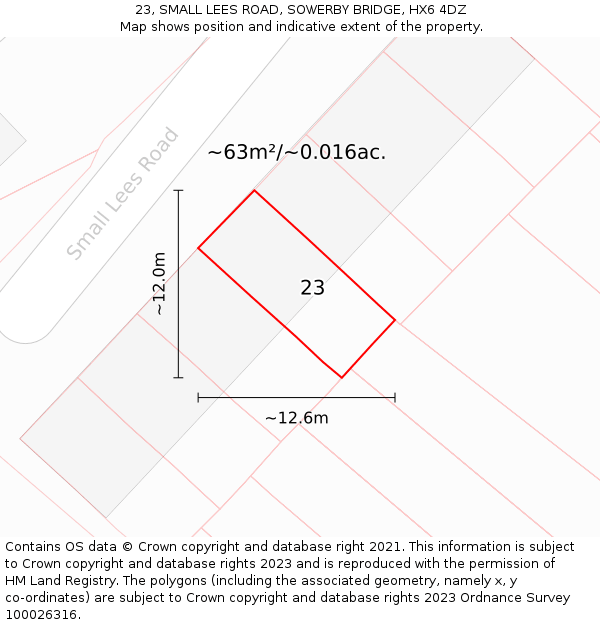 23, SMALL LEES ROAD, SOWERBY BRIDGE, HX6 4DZ
Map shows position and indicative extent of the property.

Small Lees Road

~63m²/~0.016ac.

~12.0m

23

~12.6m

Contains OS data © Crown copyright and database right 2021. This information is subject to Crown copyright and database rights 2023 and is reproduced with the permission of HM Land Registry. The polygons (including the associated geometry, namely x, y co-ordinates) are subject to Crown copyright and database rights 2023 Ordnance Survey 100026316.